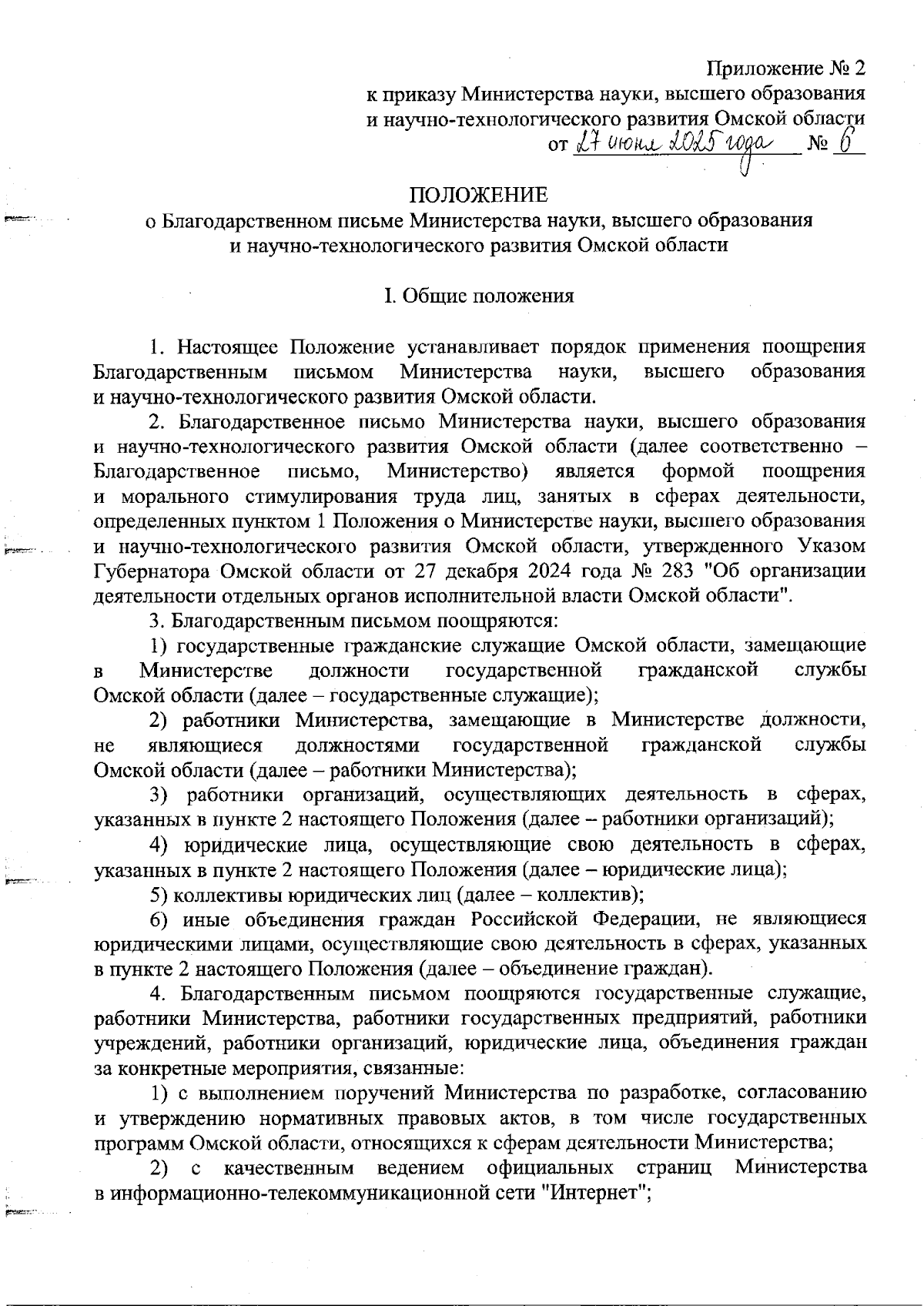 Приложение № 2
к приказу Министерства науки, высшего образования и научно-технологического развития Омской области
от 27 июня 2025 года № 6

ПОЛОЖЕНИЕ
о Благодарственном письме Министерства науки, высшего образования и научно-технологического развития Омской области

I. Общие положения

1. Настоящее Положение устанавливает порядок применения поощрения Благодарственным письмом Министерства науки, высшего образования и научно-технологического развития Омской области.

2. Благодарственное письмо Министерства науки, высшего образования и научно-технологического развития Омской области (далее соответственно – Благодарственное письмо, Министерство) является формой поощрения и морального стимулирования труда лиц, занятых в сферах деятельности, определенных пунктом 1 Положения о Министерстве науки, высшего образования и научно-технологического развития Омской области, утвержденного Указом Губернатора Омской области от 27 декабря 2024 года № 283 "Об организации деятельности отдельных органов исполнительной власти Омской области".

3. Благодарственным письмом поощряются:

1) государственные гражданские служащие Омской области, замещающие в Министерстве должности государственной гражданской службы Омской области (далее – государственные служащие);

2) работники Министерства, замещающие в Министерстве должности, не являющиеся должностями государственной гражданской службы Омской области (далее – работники Министерства);

3) работники организаций, осуществляющих деятельность в сферах, указанных в пункте 2 настоящего Положения (далее – работники организаций);

4) юридические лица, осуществляющие свою деятельность в сферах, указанных в пункте 2 настоящего Положения (далее – юридические лица);

5) коллективы юридических лиц (далее – коллектив);

6) иные объединения граждан Российской Федерации, не являющиеся юридическими лицами, осуществляющие свою деятельность в сферах, указанных в пункте 2 настоящего Положения (далее – объединение граждан).

4. Благодарственным письмом поощряются государственные служащие, работники Министерства, работники государственных предприятий, работники учреждений, работники организаций, юридические лица, объединения граждан за конкретные мероприятия, связанные:

1) с выполнением поручений Министерства по разработке, согласованию и утверждению нормативных правовых актов, в том числе государственных программ Омской области, относящихся к сферам деятельности Министерства;

2) с качественным ведением официальных страниц Министерства в информационно-телекоммуникационной сети "Интернет";